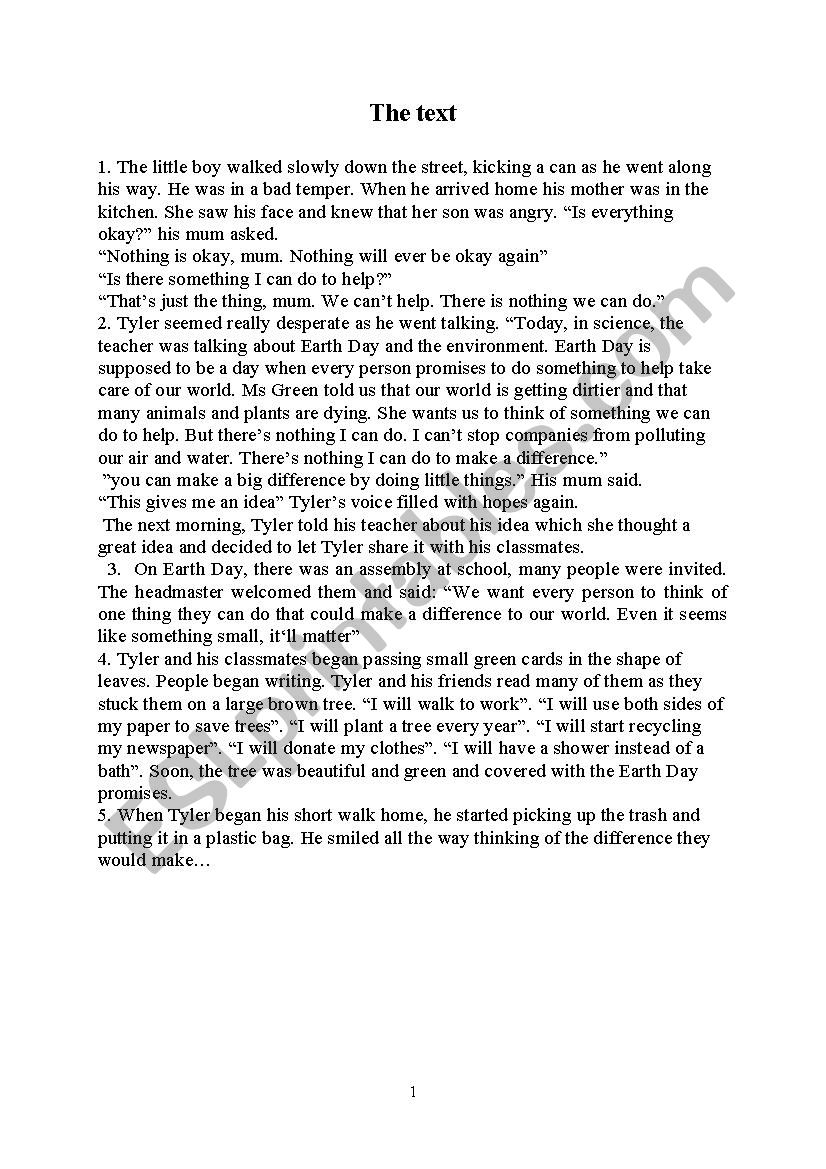 The text

1. The little boy walked slowly down the street, kicking a can as he went along his way. He was in a bad temper. When he arrived home his mother was in the kitchen. She saw his face and knew that her son was angry. “Is everything okay?” his mum asked.
“Nothing is okay, mum. Nothing will ever be okay again”
“Is there something I can do to help?”
“That’s just the thing, mum. We can’t help. There is nothing we can do.”
2. Tyler seemed really desperate as he went talking. “Today, in science, the teacher was talking about Earth Day and the environment. Earth Day is supposed to be a day when every person promises to do something to help take care of our world. Ms Green told us that our world is getting dirtier and that many animals and plants are dying. She wants us to think of something we can do to help. But there’s nothing I can do. I can’t stop companies from polluting our air and water. There’s nothing I can do to make a difference.”
”you can make a big difference by doing little things.” His mum said.
“This gives me an idea” Tyler’s voice filled with hopes again.
The next morning, Tyler told his teacher about his idea which she thought a great idea and decided to let Tyler share it with his classmates.
3. On Earth Day, there was an assembly at school, many people were invited. The headmaster welcomed them and said: “We want every person to think of one thing they can do that could make a difference to our world. Even it seems like something small, it‘ll matter”
4. Tyler and his classmates began passing small green cards in the shape of leaves. People began writing. Tyler and his friends read many of them as they stuck them on a large brown tree. “I will walk to work”. “I will use both sides of my paper to save trees”. “I will plant a tree every year”. “I will start recycling my newspaper”. “I will donate my clothes”. “I will have a shower instead of a bath”. Soon, the tree was beautiful and green and covered with the Earth Day promises.
5. When Tyler began his short walk home, he started picking up the trash and putting it in a plastic bag. He smiled all the way thinking of the difference they would make…

ESLprintables.com

1